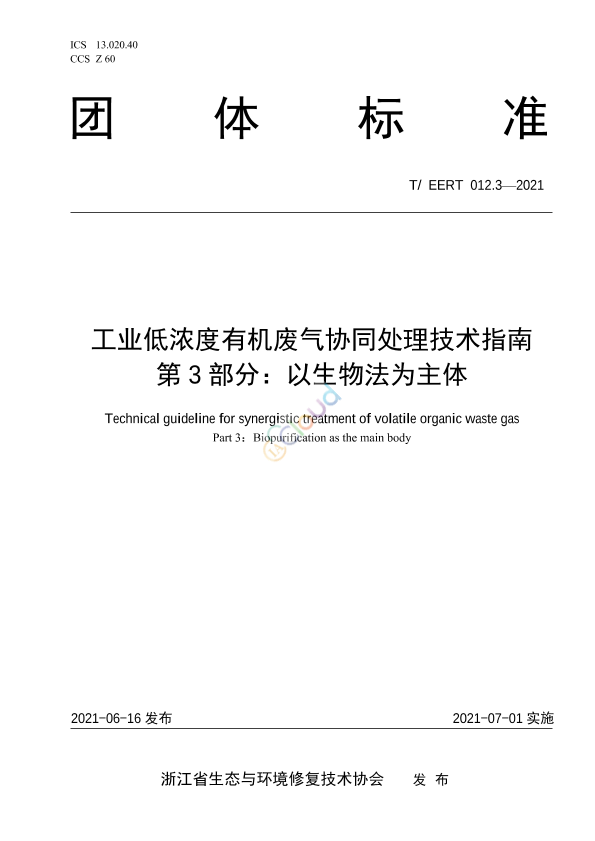 ICS 13.020.40
CCS Z 60

团 体 标 准

T/ EERT 012.3—2021

工业低浓度有机废气协同处理技术指南
第 3 部分：以生物法为主体

Technical guideline for synergistic treatment of volatile organic waste gas
Part 3：Biopurification as the main body

2021-06-16 发布

2021-07-01 实施

浙江省生态与环境修复技术协会 发 布